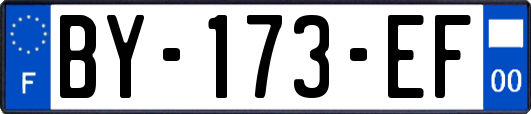 F

BY-173-EF

00